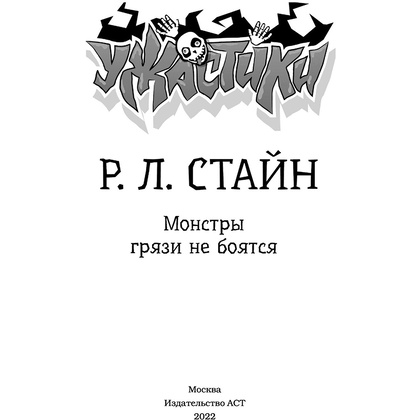 УЖАСТИКИ

Р. Л. СТАЙН

Монстры
грязи не боятся

Москва
Издательство АСТ
2022